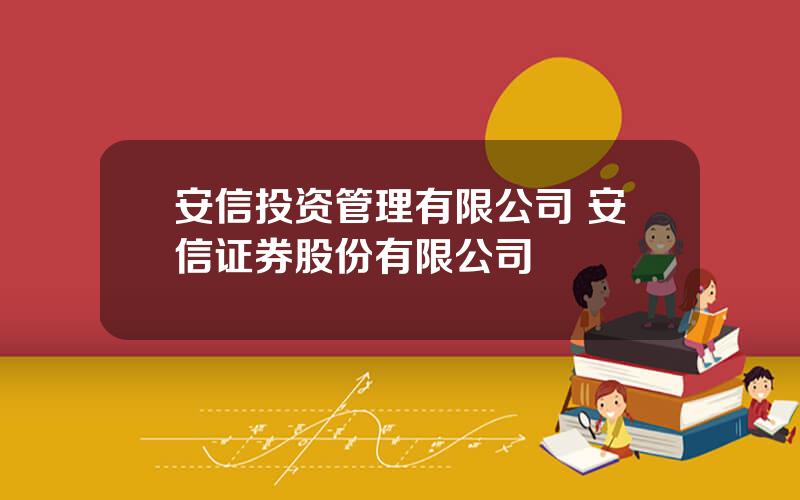 安信投资管理有限公司 安信证券股份有限公司